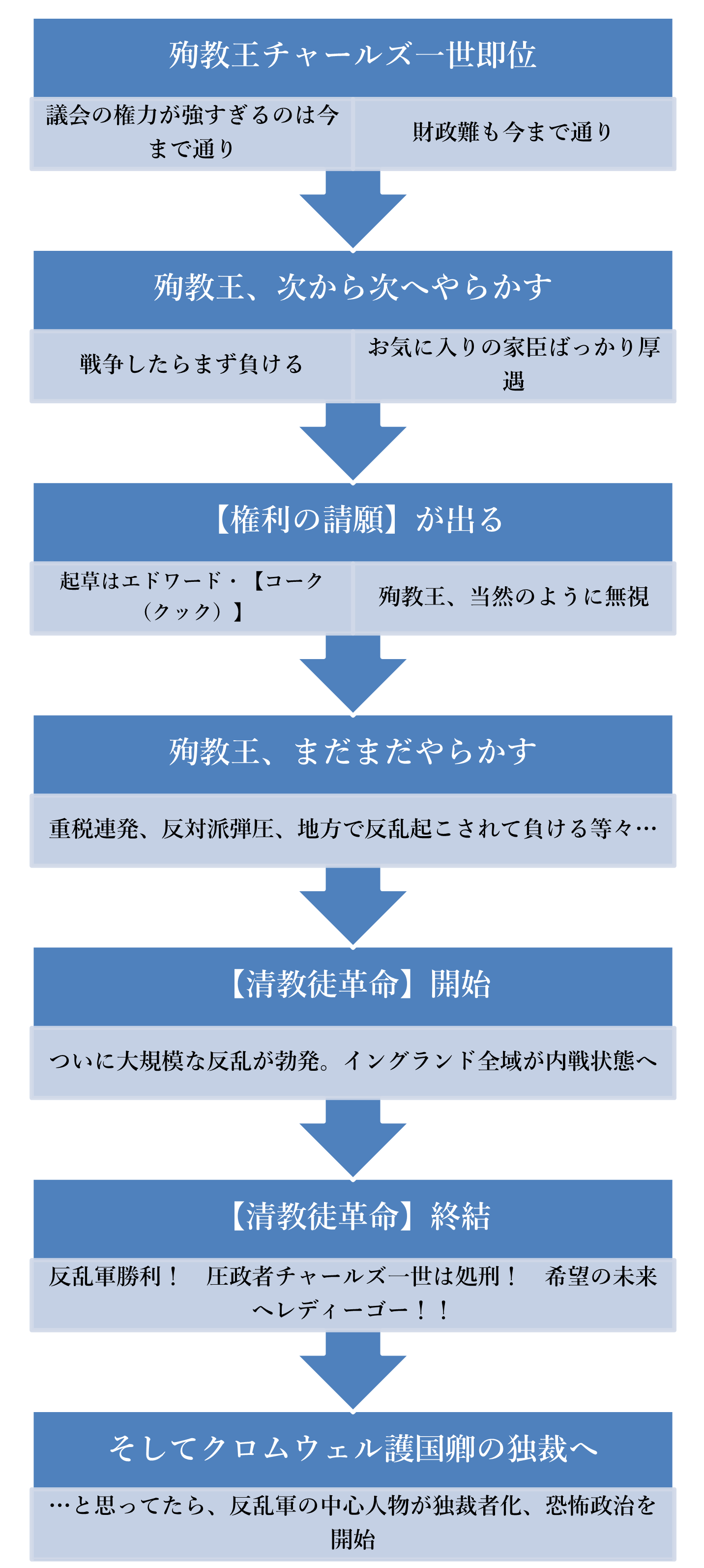 殉教王チャールズ一世即位

議会の権力が強すぎるのは今まで通り

財政難も今まで通り

殉教王、次から次へやらかす

戦争したらまず負ける

お気に入りの家臣ばっかり厚遇

【権利の請願】が出る

起草はエドワード・【コーク（クック）】

殉教王、当然のように無視

殉教王、まだまだやらかす

重税連発、反対派弾圧、地方で反乱起こされて負ける等々…

【清教徒革命】開始

ついに大規模な反乱が勃発。イングランド全域が内戦状態へ

【清教徒革命】終結

反乱軍勝利！　圧政者チャールズ一世は処刑！　希望の未来へレディーゴー！！

そしてクロムウェル護国卿の独裁へ

…と思ってたら、反乱軍の中心人物が独裁者化、恐怖政治を開始